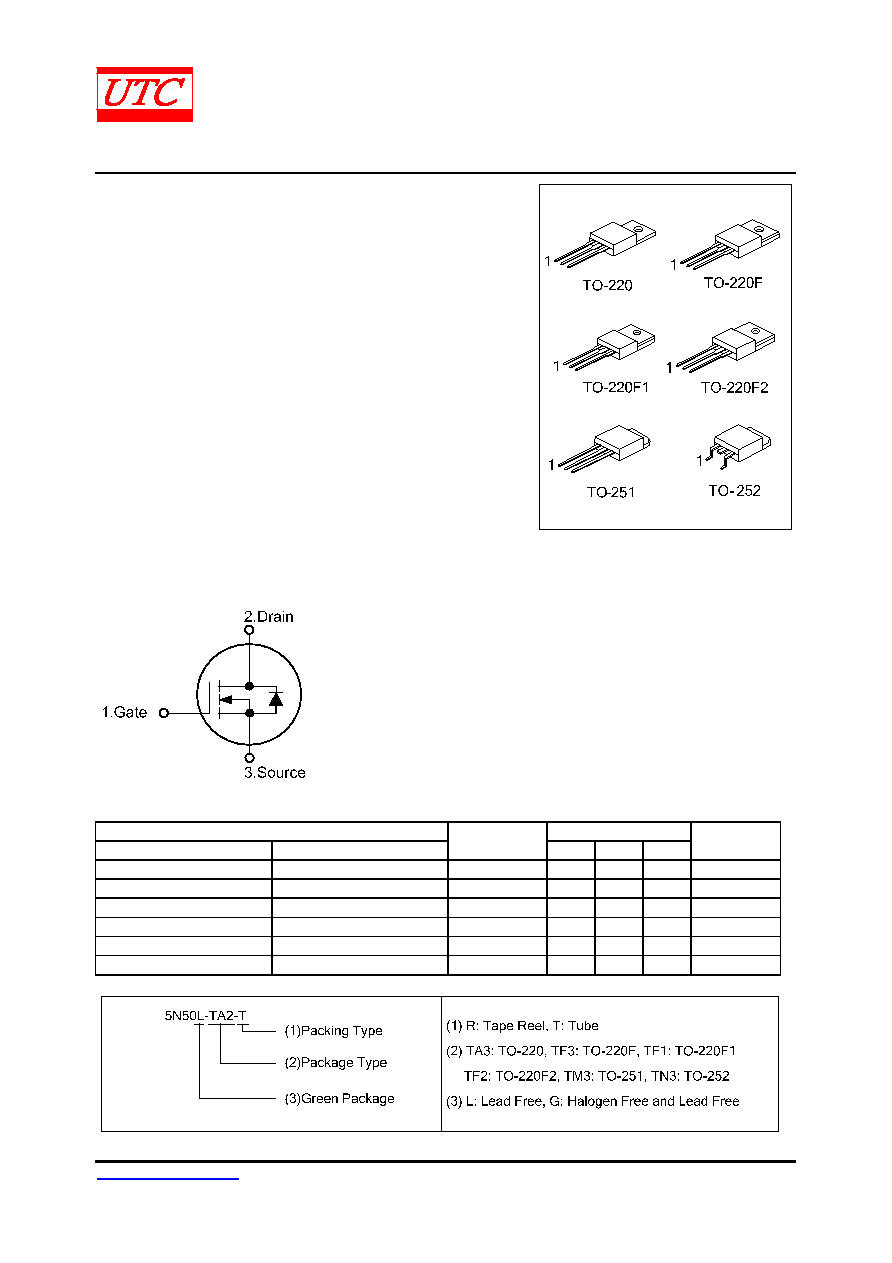 UTC

1
TO-220

1
TO-220F

1
TO-220F1

1
TO-220F2

1
TO-251

1
TO-252

2.Drain

1.Gate

3.Source

5N50L-TA2-T

(1)Packing Type

(2)Package Type

(3)Green Package

(1) R: Tape Reel, T: Tube

(2) TA3: TO-220, TF3: TO-220F, TF1: TO-220F1
TF2: TO-220F2, TM3: TO-251, TN3: TO-252

(3) L: Lead Free, G: Halogen Free and Lead Free